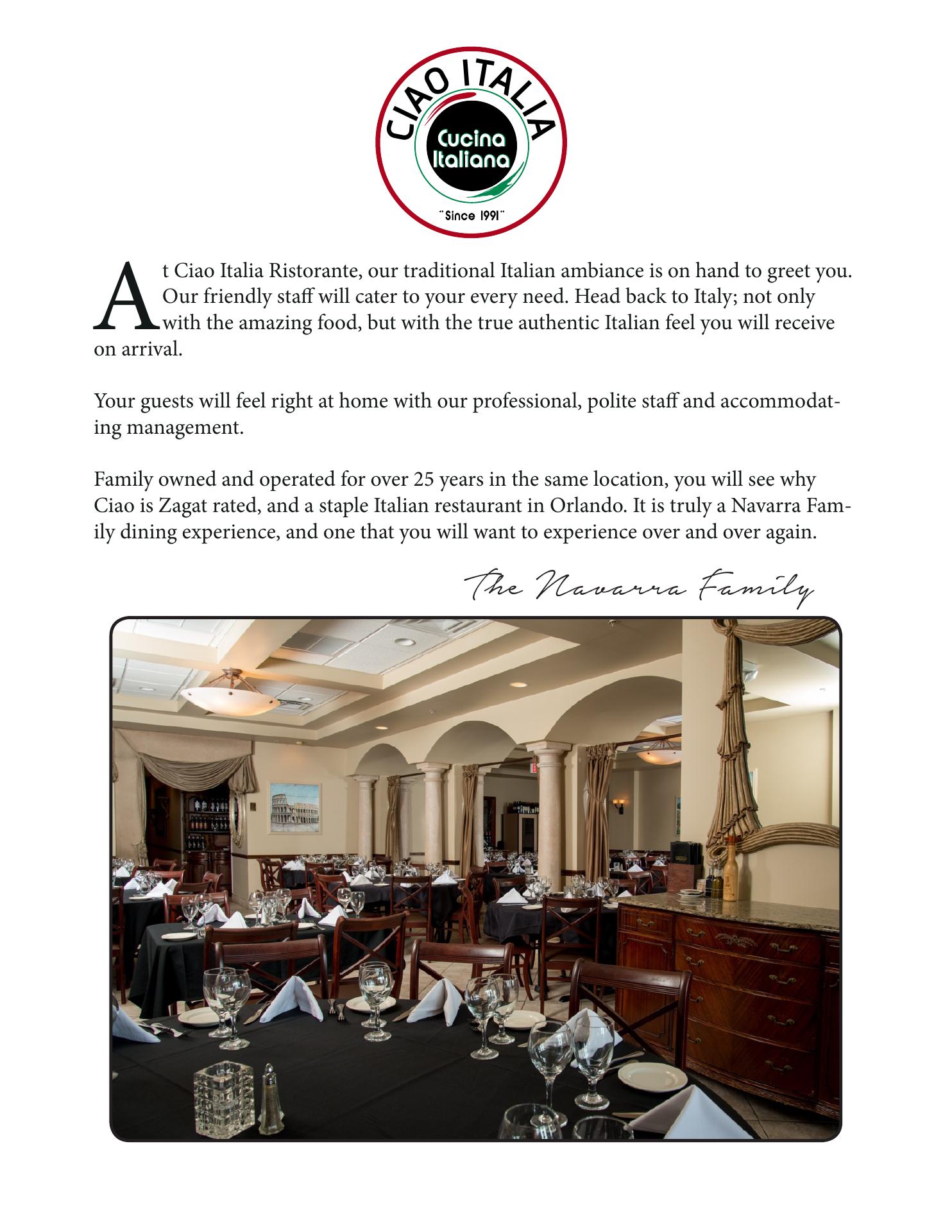 CIAO ITALIA
Cucina Italiana
"Since 1991"

At Ciao Italia Ristorante, our traditional Italian ambiance is on hand to greet you. Our friendly staff will cater to your every need. Head back to Italy; not only with the amazing food, but with the true authentic Italian feel you will receive on arrival.

Your guests will feel right at home with our professional, polite staff and accommodating management.

Family owned and operated for over 25 years in the same location, you will see why Ciao is Zagat rated, and a staple Italian restaurant in Orlando. It is truly a Navarra Family dining experience, and one that you will want to experience over and over again.

The Navarra Family